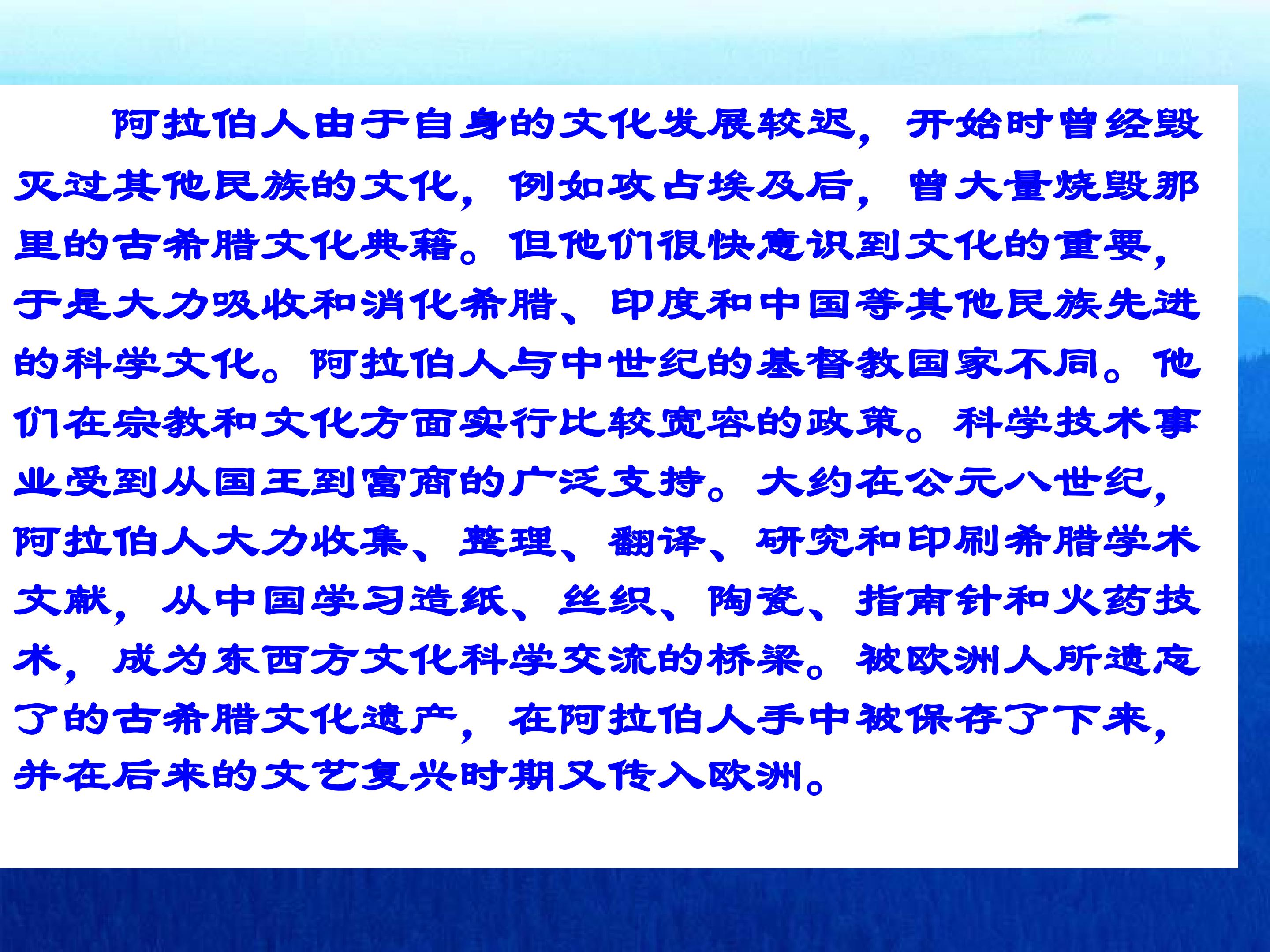 阿拉伯人由于自身的文化发展较迟，开始时曾经毁灭过其他民族的文化，例如攻占埃及后，曾大量烧毁那里的古希腊文化典籍。但他们很快意识到文化的重要，于是大力吸收和消化希腊、印度和中国等其他民族先进的科学文化。阿拉伯人与中世纪的基督教国家不同。他们在宗教和文化方面实行比较宽容的政策。科学技术事业受到从国王到富商的广泛支持。大约在公元八世纪，阿拉伯人大力收集、整理、翻译、研究和印刷希腊学术文献，从中国学习造纸、丝织、陶瓷、指南针和火药技术，成为东西方文化科学交流的桥梁。被欧洲人所遗忘了的古希腊文化遗产，在阿拉伯人手中被保存了下来，并在后来的文艺复兴时期又传入欧洲。